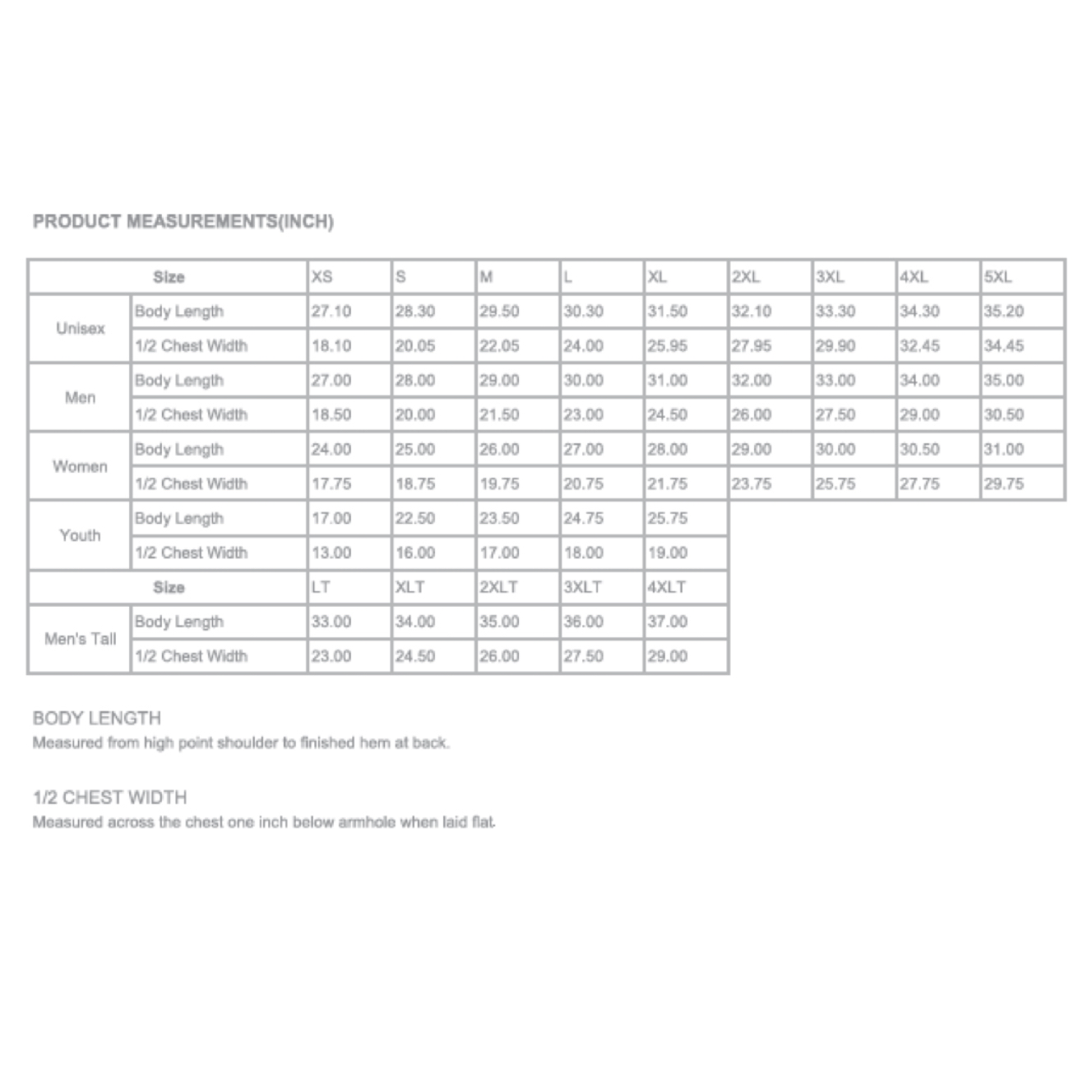 PRODUCT MEASUREMENTS(INCH)

| Size | | XS | S | M | L | XL | 2XL | 3XL | 4XL | 5XL |
|---|---|---|---|---|---|---|---|---|---|---|
| Unisex | Body Length | 27.10 | 28.30 | 29.50 | 30.30 | 31.50 | 32.10 | 33.30 | 34.30 | 35.20 |
| | 1/2 Chest Width | 18.10 | 20.05 | 22.05 | 24.00 | 25.95 | 27.95 | 29.90 | 32.45 | 34.45 |
| Men | Body Length | 27.00 | 28.00 | 29.00 | 30.00 | 31.00 | 32.00 | 33.00 | 34.00 | 35.00 |
| | 1/2 Chest Width | 18.50 | 20.00 | 21.50 | 23.00 | 24.50 | 26.00 | 27.50 | 29.00 | 30.50 |
| Women | Body Length | 24.00 | 25.00 | 26.00 | 27.00 | 28.00 | 29.00 | 30.00 | 30.50 | 31.00 |
| | 1/2 Chest Width | 17.75 | 18.75 | 19.75 | 20.75 | 21.75 | 23.75 | 25.75 | 27.75 | 29.75 |
| Youth | Body Length | 17.00 | 22.50 | 23.50 | 24.75 | 25.75 | | | | |
| | 1/2 Chest Width | 13.00 | 16.00 | 17.00 | 18.00 | 19.00 | | | | |
| Size | | LT | XLT | 2XLT | 3XLT | 4XLT | | | | |
| Men's Tall | Body Length | 33.00 | 34.00 | 35.00 | 36.00 | 37.00 | | | | |
| | 1/2 Chest Width | 23.00 | 24.50 | 26.00 | 27.50 | 29.00 | | | | |

BODY LENGTH
Measured from high point shoulder to finished hem at back.

1/2 CHEST WIDTH
Measured across the chest one inch below armhole when laid flat.